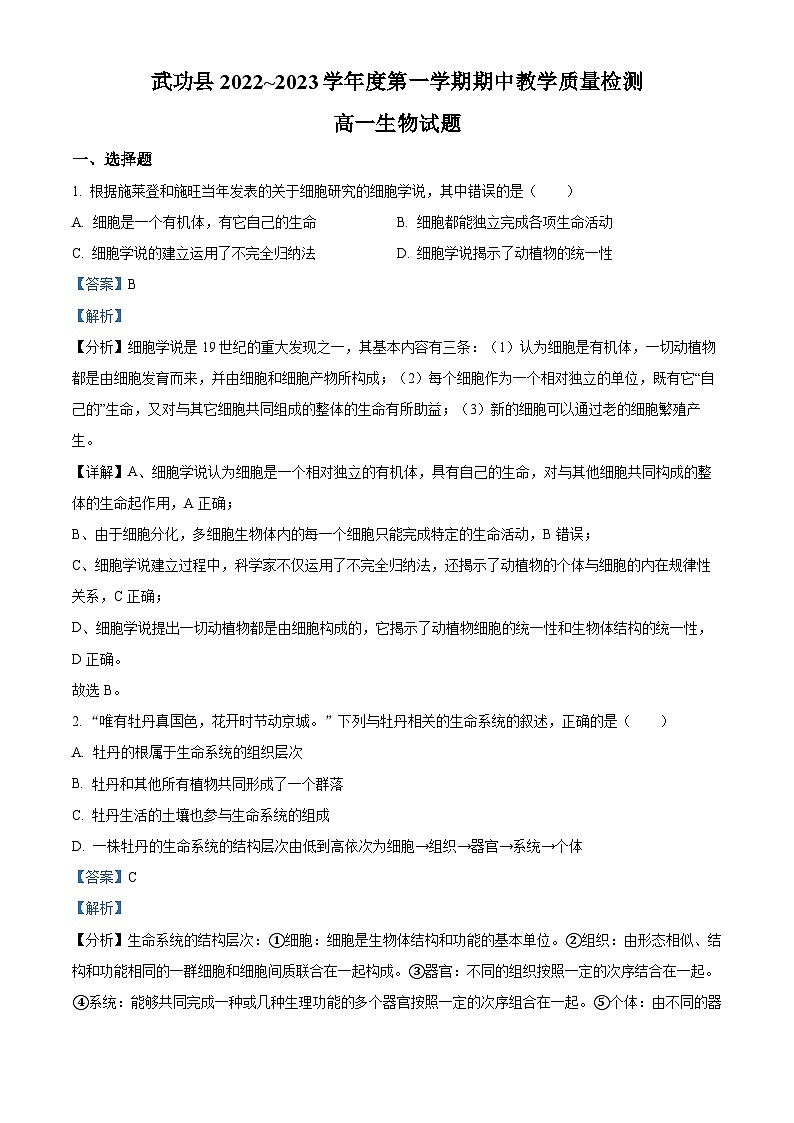 武功县 2022~2023 学年度第一学期期中教学质量检测

高一生物试题

一、选择题

1. 根据施莱登和施旺当年发表的关于细胞研究的细胞学说，其中错误的是（　　）

A. 细胞是一个有机体，有它自己的生命

B. 细胞都能独立完成各项生命活动

C. 细胞学说的建立运用了不完全归纳法

D. 细胞学说揭示了动植物的统一性

【答案】B

【解析】

【分析】细胞学说是 19 世纪的重大发现之一，其基本内容有三条：（1）认为细胞是有机体，一切动植物都是由细胞发育而来，并由细胞和细胞产物所构成；（2）每个细胞作为一个相对独立的单位，既有它“自己的”生命，又对与其它细胞共同组成的整体的生命有所助益；（3）新的细胞可以通过老的细胞繁殖产生。

【详解】A、细胞学说认为细胞是一个相对独立的有机体，具有自己的生命，对与其他细胞共同构成的整体的生命起作用，A 正确；

B、由于细胞分化，多细胞生物体内的每一个细胞只能完成特定的生命活动，B 错误；

C、细胞学说建立过程中，科学家不仅运用了不完全归纳法，还揭示了动植物的个体与细胞的内在规律性关系，C 正确；

D、细胞学说提出一切动植物都是由细胞构成的，它揭示了动植物细胞的统一性和生物体结构的统一性，D 正确。

故选 B。

2. “唯有牡丹真国色，花开时节动京城。”下列与牡丹相关的生命系统的叙述，正确的是（　　）

A. 牡丹的根属于生命系统的组织层次

B. 牡丹和其他所有植物共同形成了一个群落

C. 牡丹生活的土壤也参与生命系统的组成

D. 一株牡丹的生命系统的结构层次由低到高依次为细胞→组织→器官→系统→个体

【答案】C

【解析】

【分析】生命系统的结构层次：①细胞：细胞是生物体结构和功能的基本单位。②组织：由形态相似、结构和功能相同的一群细胞和细胞间质联合在一起构成。③器官：不同的组织按照一定的次序结合在一起。④系统：能够共同完成一种或几种生理功能的多个器官按照一定的次序组合在一起。⑤个体：由不同的器